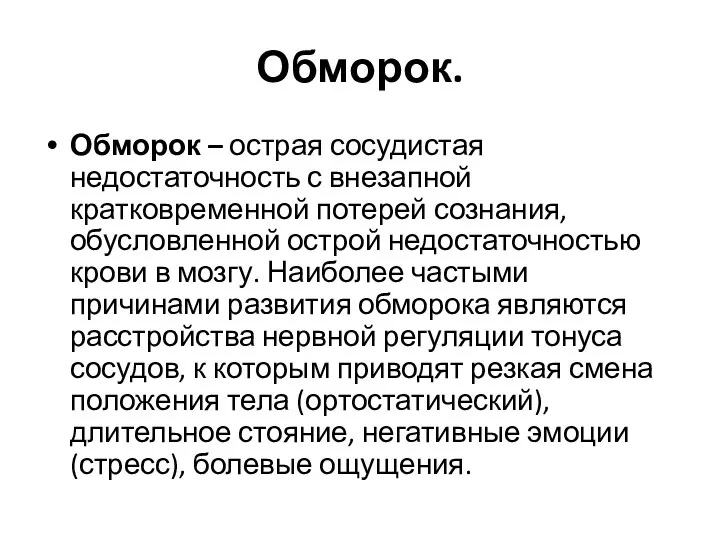 Обморок.

• Обморок – острая сосудистая недостаточность с внезапной кратковременной потерей сознания, обусловленной острой недостаточностью крови в мозгу. Наиболее частыми причинами развития обморока являются расстройства нервной регуляции тонуса сосудов, к которым приводят резкая смена положения тела (ортостатический), длительное стояние, негативные эмоции (стресс), болевые ощущения.